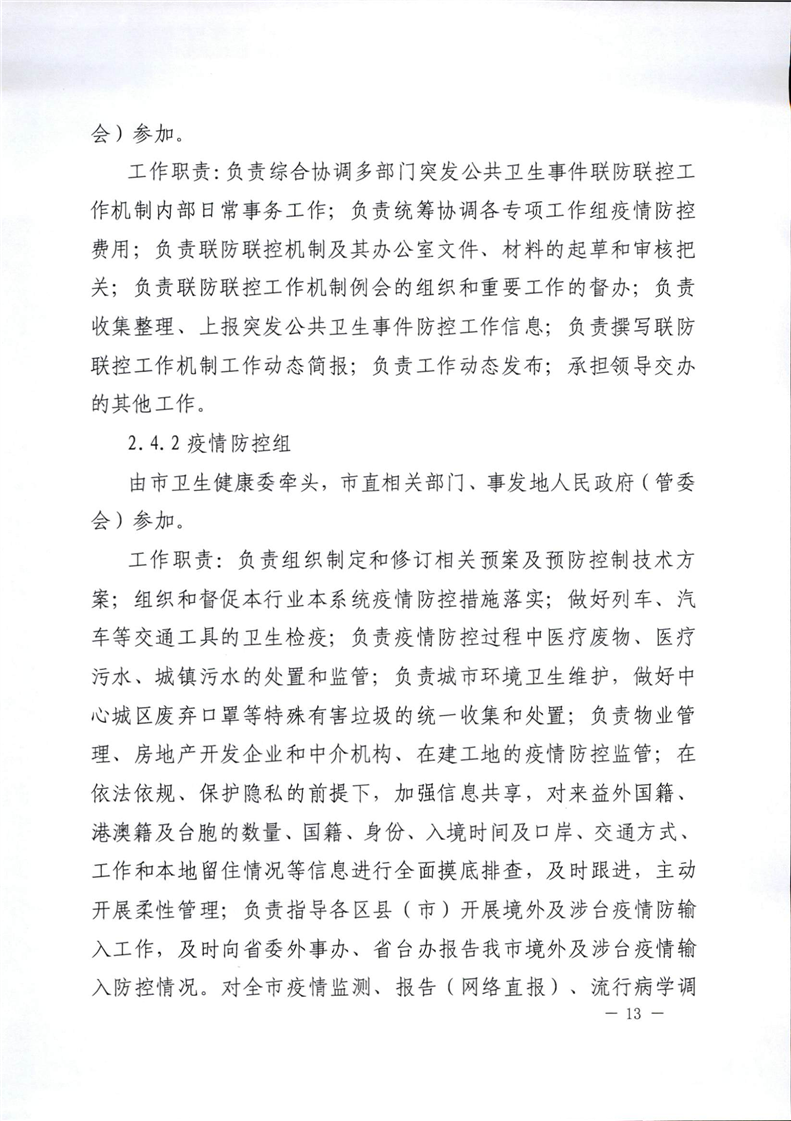 会）参加。

工作职责：负责综合协调多部门突发公共卫生事件联防联控工作机制内部日常事务工作；负责统筹协调各专项工作组疫情防控费用；负责联防联控机制及其办公室文件、材料的起草和审核把关；负责联防联控工作机制例会的组织和重要工作的督办；负责收集整理、上报突发公共卫生事件防控工作信息；负责撰写联防联控工作机制工作动态简报；负责工作动态发布；承担领导交办的其他工作。

2.4.2 疫情防控组

由市卫生健康委牵头，市直相关部门、事发地人民政府（管委会）参加。

工作职责：负责组织制定和修订相关预案及预防控制技术方案；组织和督促本行业本系统疫情防控措施落实；做好列车、汽车等交通工具的卫生检疫；负责疫情防控过程中医疗废物、医疗污水、城镇污水的处置和监管；负责城市环境卫生维护，做好中心城区废弃口罩等特殊有害垃圾的统一收集和处置；负责物业管理、房地产开发企业和中介机构、在建工地的疫情防控监管；在依法依规、保护隐私的前提下，加强信息共享，对来益外国籍、港澳籍及台胞的数量、国籍、身份、入境时间及口岸、交通方式、工作和本地留住情况等信息进行全面摸底排查，及时跟进，主动开展柔性管理；负责指导各区县（市）开展境外及涉台疫情防输入工作，及时向省委外事办、省台办报告我市境外及涉台疫情输入防控情况。对全市疫情监测、报告（网络直报）、流行病学调

— 13 —